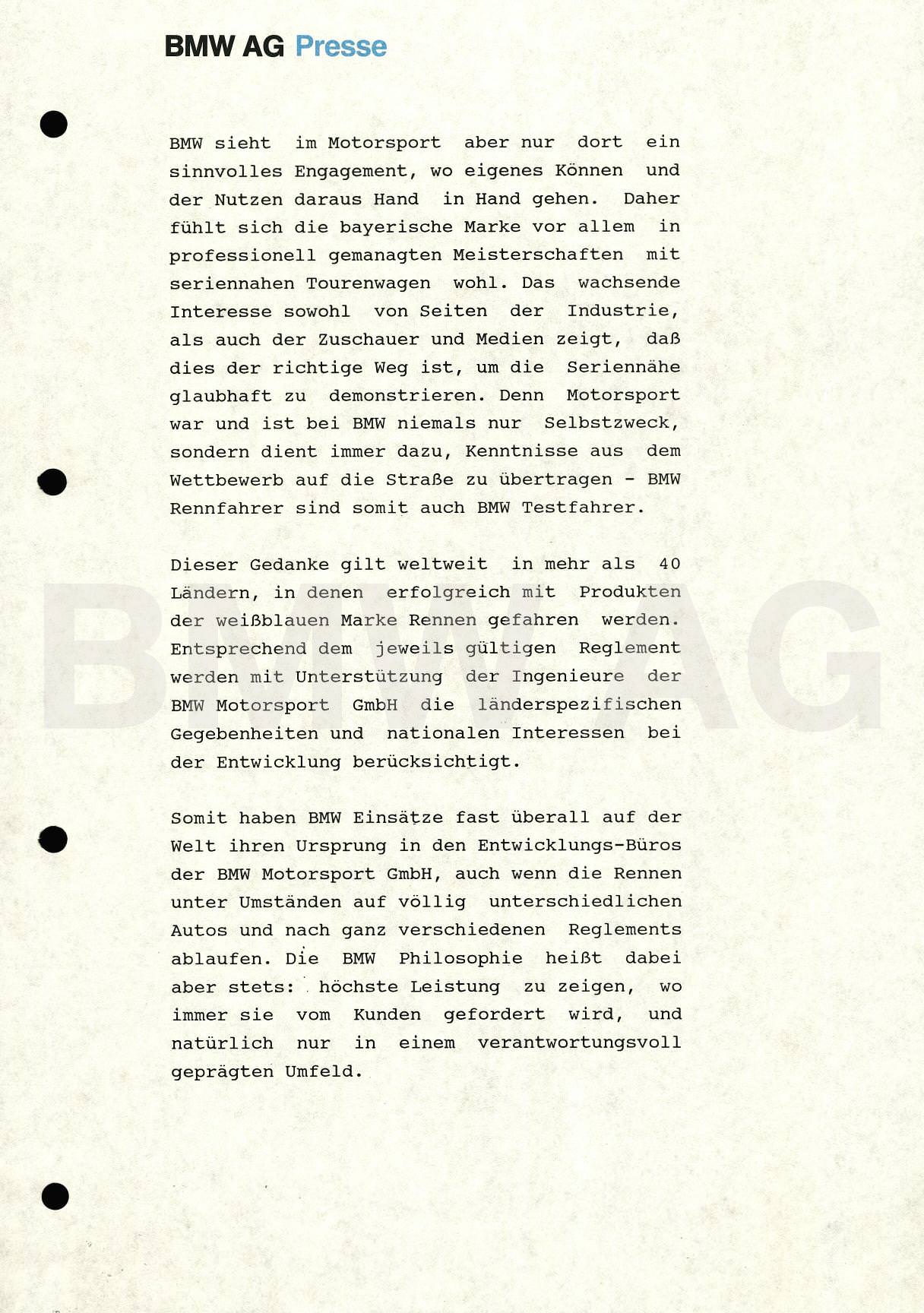 BMW AG Presse

BMW sieht im Motorsport aber nur dort ein sinnvolles Engagement, wo eigenes Können und der Nutzen daraus Hand in Hand gehen. Daher fühlt sich die bayerische Marke vor allem in professionell gemanagten Meisterschaften mit seriennahen Tourenwagen wohl. Das wachsende Interesse sowohl von Seiten der Industrie, als auch der Zuschauer und Medien zeigt, daß dies der richtige Weg ist, um die Seriennähe glaubhaft zu demonstrieren. Denn Motorsport war und ist bei BMW niemals nur Selbstzweck, sondern dient immer dazu, Kenntnisse aus dem Wettbewerb auf die Straße zu übertragen - BMW Rennfahrer sind somit auch BMW Testfahrer.

Dieser Gedanke gilt weltweit in mehr als 40 Ländern, in denen erfolgreich mit Produkten der weißblauen Marke Rennen gefahren werden. Entsprechend dem jeweils gültigen Reglement werden mit Unterstützung der Ingenieure der BMW Motorsport GmbH die länderspezifischen Gegebenheiten und nationalen Interessen bei der Entwicklung berücksichtigt.

Somit haben BMW Einsätze fast überall auf der Welt ihren Ursprung in den Entwicklungs-Büros der BMW Motorsport GmbH, auch wenn die Rennen unter Umständen auf völlig unterschiedlichen Autos und nach ganz verschiedenen Reglements ablaufen. Die BMW Philosophie heißt dabei aber stets: höchste Leistung zu zeigen, wo immer sie vom Kunden gefordert wird, und natürlich nur in einem verantwortungsvoll geprägten Umfeld.

BMW AG